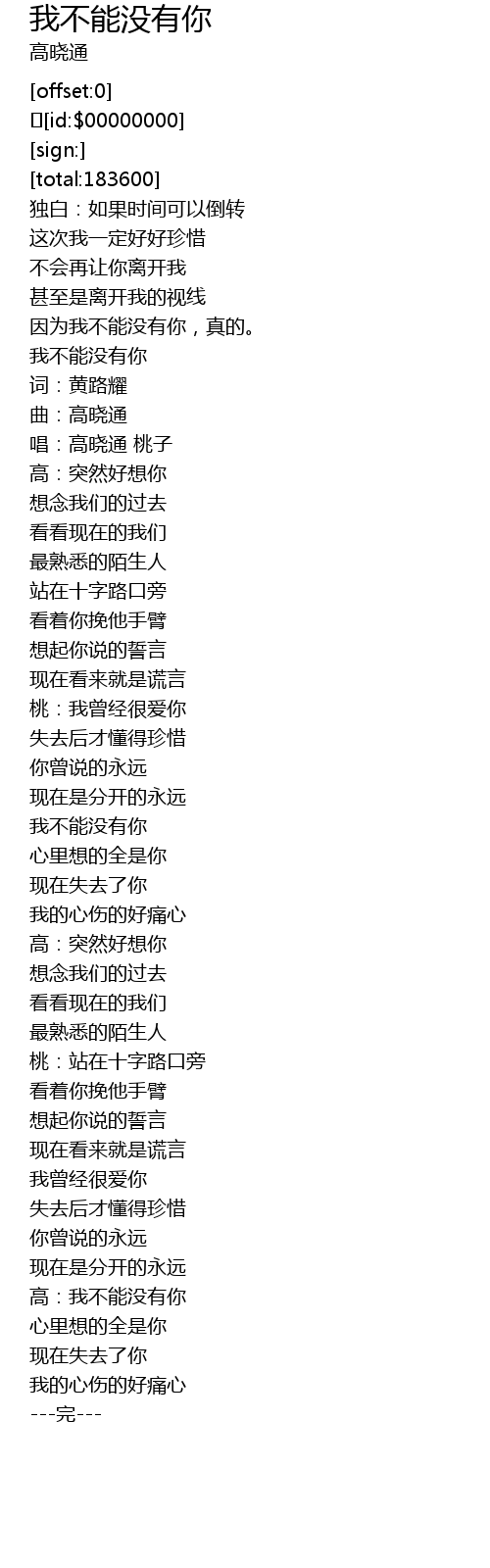 我不能没有你
高晓通

[offset:0]
[id:$00000000]
[sign:]
[total:183600]
独白：如果时间可以倒转
这次我一定好好珍惜
不会再让你离开我
甚至是离开我的视线
因为我不能没有你，真的。
我不能没有你
词：黄路耀
曲：高晓通
唱：高晓通 桃子
高：突然好想你
想念我们的过去
看看现在的我们
最熟悉的陌生人
站在十字路口旁
看着你挽他手臂
想起你说的誓言
现在看来就是谎言
桃：我曾经很爱你
失去后才懂得珍惜
你曾说的永远
现在是分开的永远
我不能没有你
心里想的全是你
现在失去了你
我的心伤的好痛心
高：突然好想你
想念我们的过去
看看现在的我们
最熟悉的陌生人
桃：站在十字路口旁
看着你挽他手臂
想起你说的誓言
现在看来就是谎言
我曾经很爱你
失去后才懂得珍惜
你曾说的永远
现在是分开的永远
高：我不能没有你
心里想的全是你
现在失去了你
我的心伤的好痛心
---完---